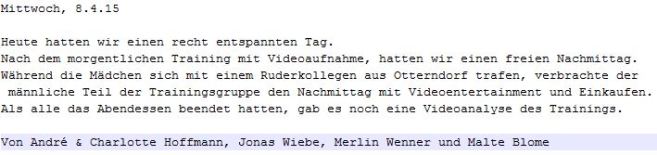 Mittwoch, 8.4.15

Heute hatten wir einen recht entspannten Tag.
Nach dem morgentlichen Training mit Videoaufnahme, hatten wir einen freien Nachmittag.
Während die Mädchen sich mit einem Ruderkollegen aus Otterndorf trafen, verbrachte der männliche Teil der Trainingsgruppe den Nachmittag mit Videoentertainment und Einkaufen.
Als alle das Abendessen beendet hatten, gab es noch eine Videoanalyse des Trainings.

Von André & Charlotte Hoffmann, Jonas Wiebe, Merlin Wenner und Malte Blome